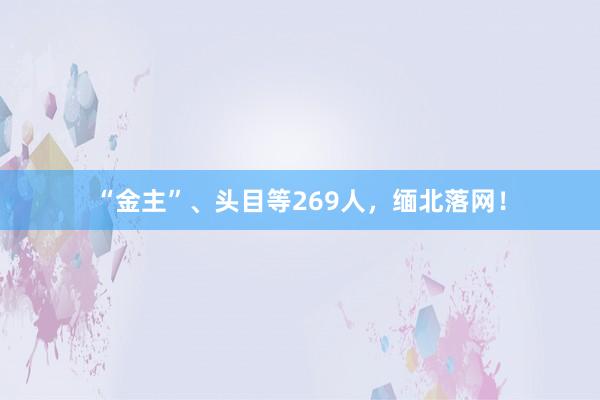 “金主”、头目等269人，缅北落网！